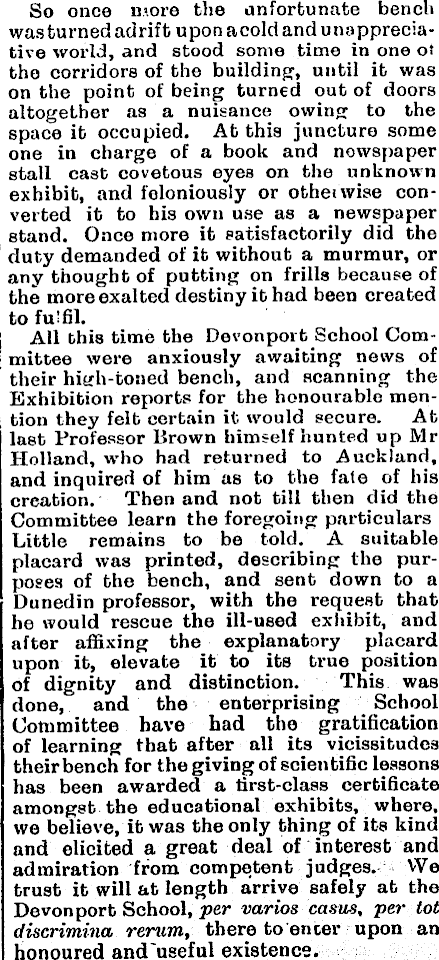 So once more the unfortunate bench was turned adrift upon a cold and unappreciative world, and stood some time in one of the corridors of the building, until it was on the point of being turned out of doors altogether as a nuisance owing to the space it occupied. At this juncture some one in charge of a book and newspaper stall cast covetous eyes on the unknown exhibit, and feloniously or otherwise converted it to his own use as a newspaper stand. Once more it satisfactorily did the duty demanded of it without a murmur, or any thought of putting on frills because of the more exalted destiny it had been created to fulfil.

All this time the Devonport School Committee were anxiously awaiting news of their high-toned bench, and scanning the Exhibition reports for the honourable mention they felt certain it would secure. At last Professor Brown himself hunted up Mr Holland, who had returned to Auckland, and inquired of him as to the fate of his creation. Then and not till then did the Committee learn the foregoing particulars Little remains to be told. A suitable placard was printed, describing the purposes of the bench, and sent down to a Dunedin professor, with the request that he would rescue the ill-used exhibit, and after affixing the explanatory placard upon it, elevate it to its true position of dignity and distinction. This was done, and the enterprising School Committee have had the gratification of learning that after all its vicissitudes their bench for the giving of scientific lessons has been awarded a first-class certificate amongst the educational exhibits, where, we believe, it was the only thing of its kind and elicited a great deal of interest and admiration from competent judges. We trust it will at length arrive safely at the Devonport School, per varios casus, per tot discrimina rerum, there to enter upon an honoured and useful existence.